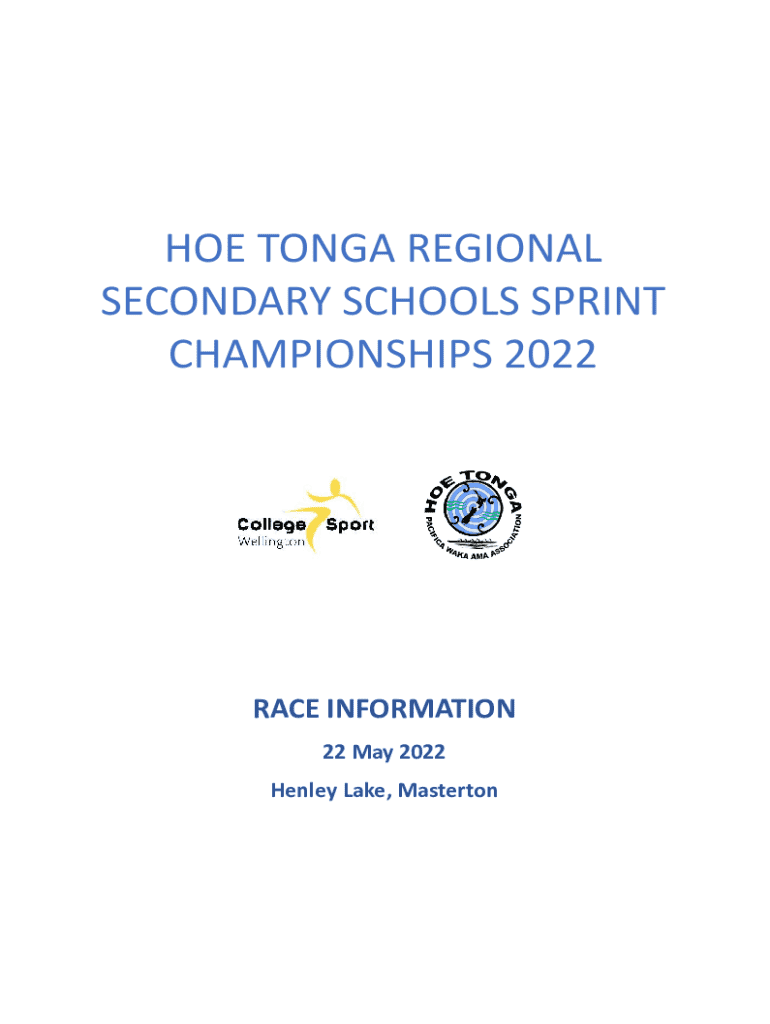 HOE TONGA REGIONAL SECONDARY SCHOOLS SPRINT CHAMPIONSHIPS 2022

College Sport
Wellington

HOE TONGA
PACIFICA WAKA AMA ASSOCIATION

RACE INFORMATION

22 May 2022

Henley Lake, Masterton